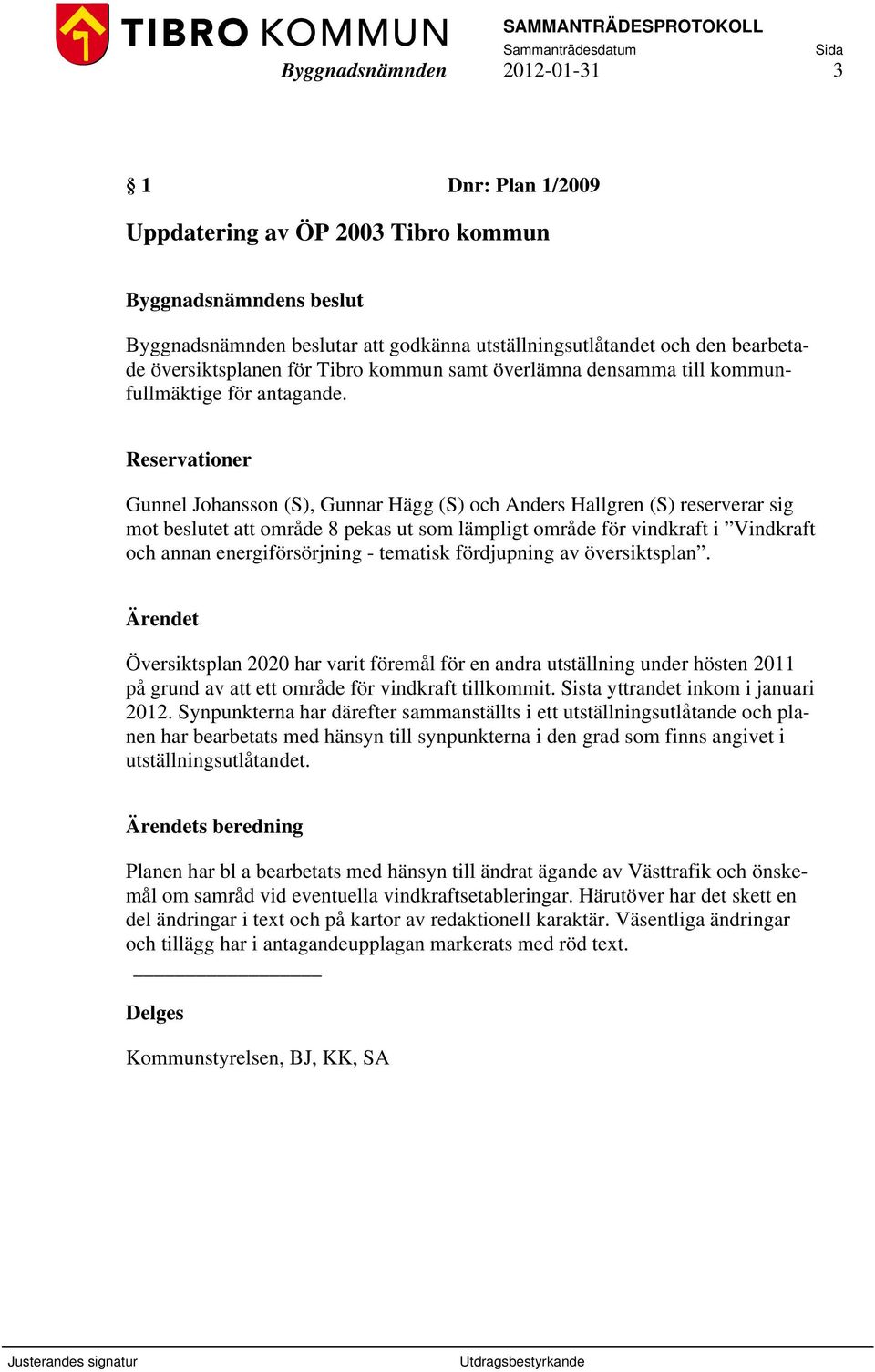 TIBRO KOMMUN
Byggnadsnämnden

SAMMANTRÄDESPROTOKOLL
Sammanträdesdatum 2012-01-31
Sida 3

§ 1 Dnr: Plan 1/2009

Uppdatering av ÖP 2003 Tibro kommun

Byggnadsnämndens beslut

Byggnadsnämnden beslutar att godkänna utställningsutlåtandet och den bearbetade översiktsplanen för Tibro kommun samt överlämna densamma till kommunfullmäktige för antagande.

Reservationer

Gunnel Johansson (S), Gunnar Hägg (S) och Anders Hallgren (S) reserverar sig mot beslutet att område 8 pekas ut som lämpligt område för vindkraft i ”Vindkraft och annan energiförsörjning - tematisk fördjupning av översiktsplan”.

Ärendet

Översiktsplan 2020 har varit föremål för en andra utställning under hösten 2011 på grund av att ett område för vindkraft tillkommit. Sista yttrandet inkom i januari 2012. Synpunkterna har därefter sammanställts i ett utställningsutlåtande och planen har bearbetats med hänsyn till synpunkterna i den grad som finns angivet i utställningsutlåtandet.

Ärendets beredning

Planen har bl a bearbetats med hänsyn till ändrat ägande av Västtrafik och önskemål om samråd vid eventuella vindkraftsetableringar. Härutöver har det skett en del ändringar i text och på kartor av redaktionell karaktär. Väsentliga ändringar och tillägg har i antagandeupplagan markerats med röd text.

Delges

Kommunstyrelsen, BJ, KK, SA

Justerandes signatur
Utdragsbestyrkande